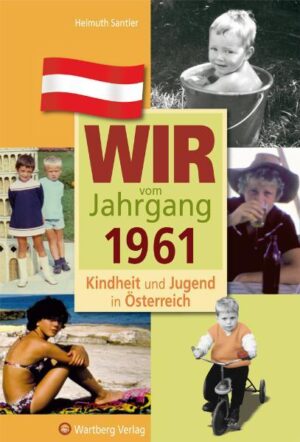 Helmuth Santler

WIR
vom
Jahrgang
1961

Kindheit und Jugend
in Österreich

Wartberg Verlag